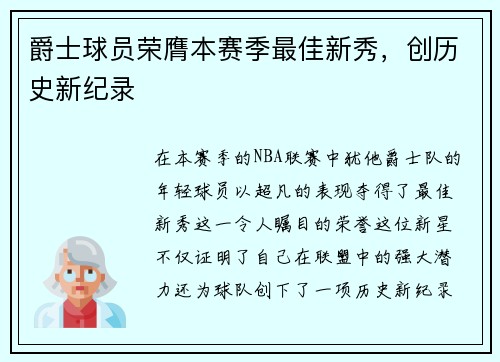 爵士球员荣膺本赛季最佳新秀，创历史新纪录

在本赛季的NBA联赛中犹他爵士队的年轻球员以超凡的表现夺得了最佳新秀这一令人瞩目的荣誉这位新星不仅证明了自己在联盟中的强大潜力还为球队创下了一项历史新纪录